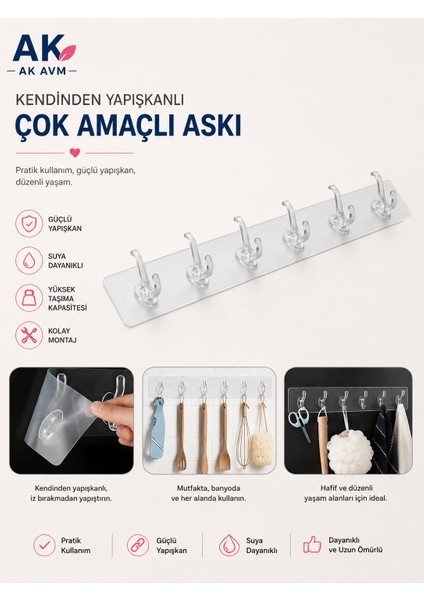 AK
AK AVM

KENDİNDEN YAPIŞKANLI
ÇOK AMAÇLI ASKI

Pratik kullanım, güçlü yapışkan, düzenli yaşam.

GÜÇLÜ
YAPIŞKAN

SUYA
DAYANIKLI

YÜKSEK
TAŞIMA
KAPASİTESİ

KOLAY
MONTAJ

Kendinden yapışkanlı,
iz bırakmadan yapıştırın.

Mutfakta, banyoda
ve her alanda kullanın.

Hafif ve düzenli
yaşam alanları için ideal.

Pratik
Kullanım

Güçlü
Yapışkan

Suya
Dayanıklı

Dayanıklı
ve Uzun Ömürlü